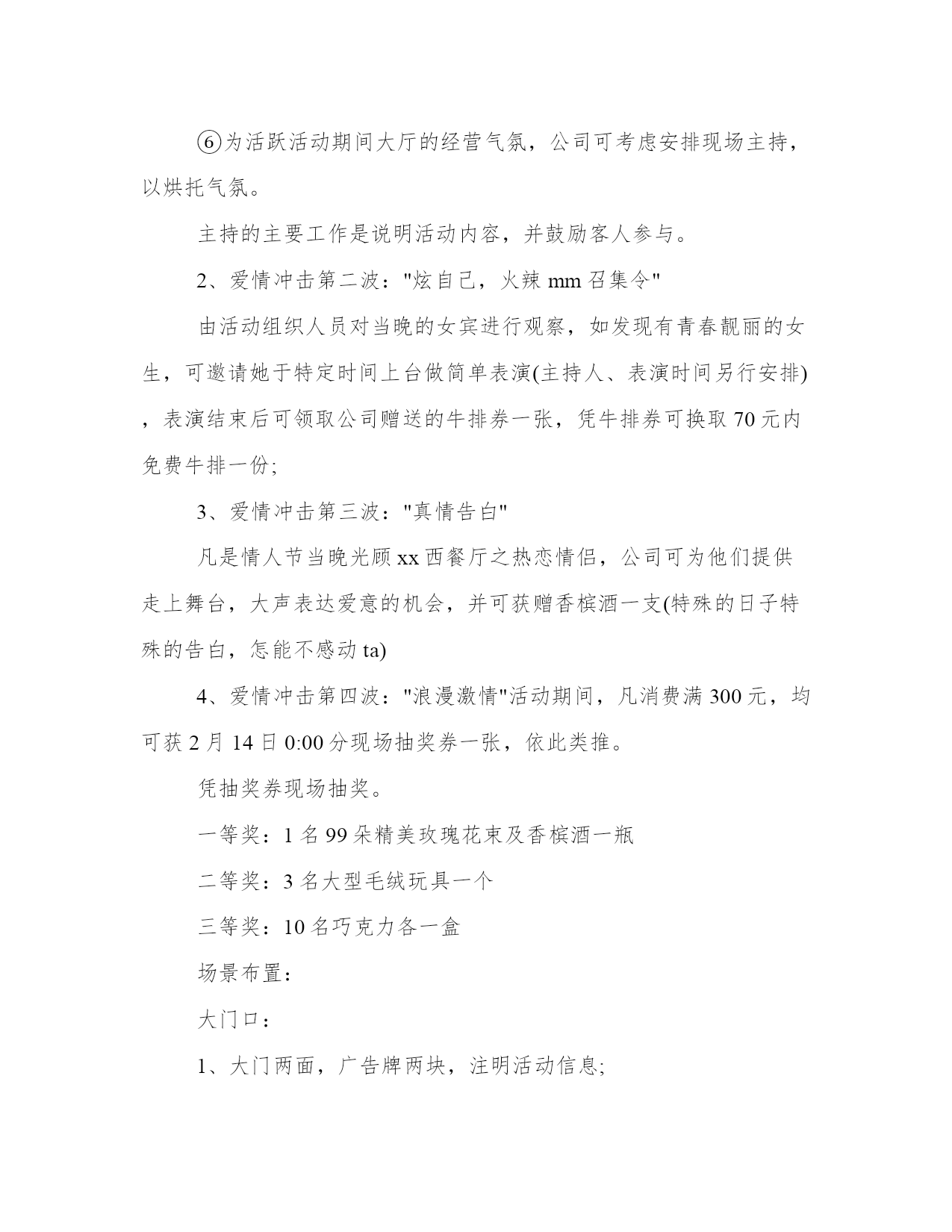 ⑥为活跃活动期间大厅的经营气氛，公司可考虑安排现场主持，以烘托气氛。

主持的主要工作是说明活动内容，并鼓励客人参与。

2、爱情冲击第二波："炫自己，火辣 mm 召集令"

由活动组织人员对当晚的女宾进行观察，如发现有青春靓丽的女生，可邀请她于特定时间上台做简单表演(主持人、表演时间另行安排)，表演结束后可领取公司赠送的牛排券一张，凭牛排券可换取 70 元内免费牛排一份;

3、爱情冲击第三波："真情告白"

凡是情人节当晚光顾 xx 西餐厅之热恋情侣，公司可为他们提供走上舞台，大声表达爱意的机会，并可获赠香槟酒一支(特殊的日子特殊的告白，怎能不感动 ta)

4、爱情冲击第四波："浪漫激情"活动期间，凡消费满 300 元，均可获 2 月 14 日 0:00 分现场抽奖券一张，依此类推。

凭抽奖券现场抽奖。

一等奖：1 名 99 朵精美玫瑰花束及香槟酒一瓶

二等奖：3 名大型毛绒玩具一个

三等奖：10 名巧克力各一盒

场景布置：

大门口：

1、大门两面，广告牌两块，注明活动信息;